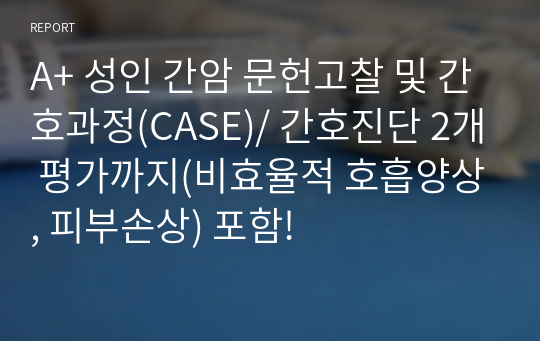 REPORT

A+ 성인 간암 문헌고찰 및 간호과정(CASE)/ 간호진단 2개 평가까지(비효율적 호흡양상, 피부손상) 포함!